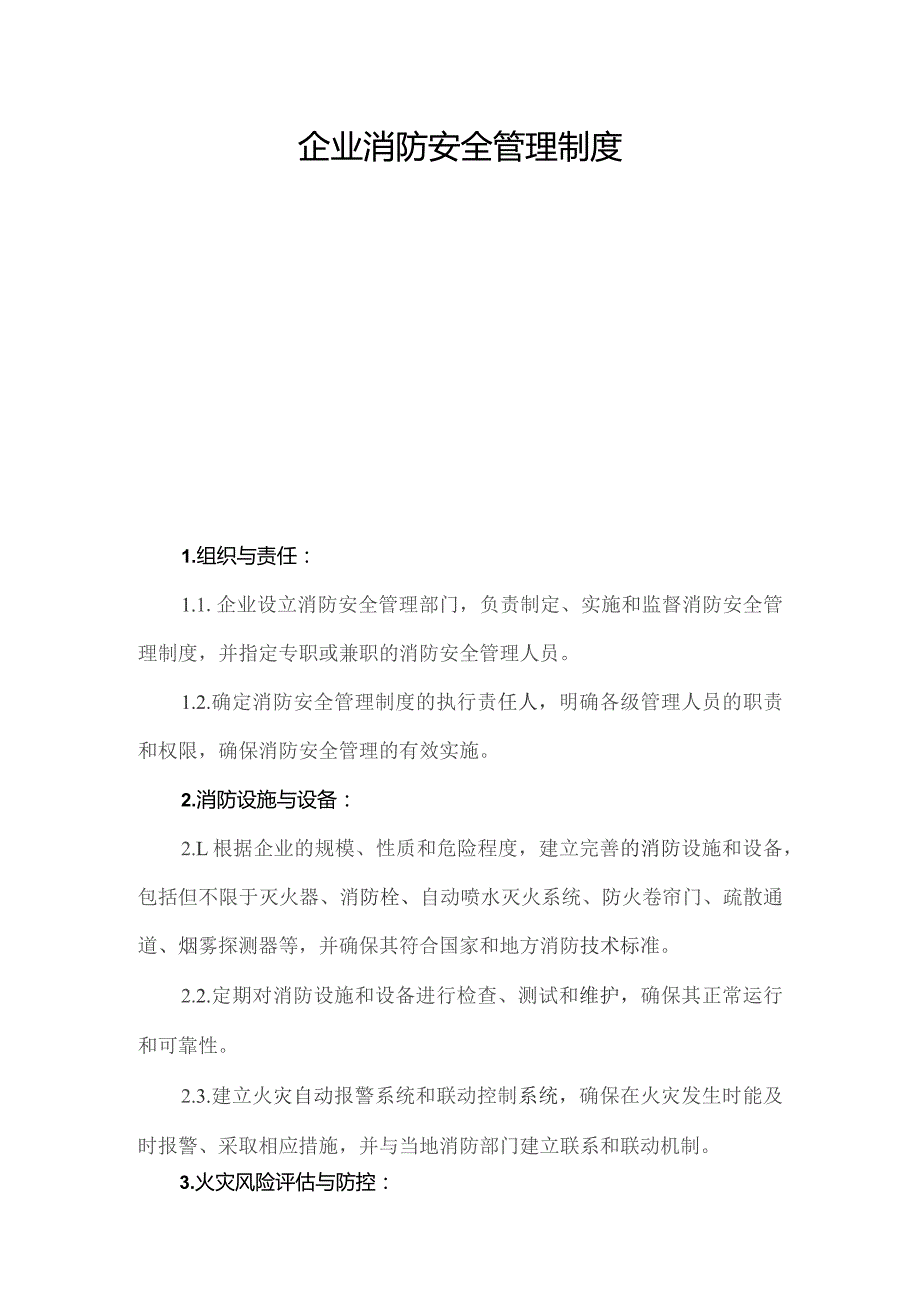 企业消防安全管理制度

1.组织与责任：

1.1. 企业设立消防安全管理部门，负责制定、实施和监督消防安全管理制度，并指定专职或兼职的消防安全管理人员。

1.2.确定消防安全管理制度的执行责任人，明确各级管理人员的职责和权限，确保消防安全管理的有效实施。

2.消防设施与设备：

2.L 根据企业的规模、性质和危险程度，建立完善的消防设施和设备，包括但不限于灭火器、消防栓、自动喷水灭火系统、防火卷帘门、疏散通道、烟雾探测器等，并确保其符合国家和地方消防技术标准。

2.2.定期对消防设施和设备进行检查、测试和维护，确保其正常运行和可靠性。

2.3.建立火灾自动报警系统和联动控制系统，确保在火灾发生时能及时报警、采取相应措施，并与当地消防部门建立联系和联动机制。

3.火灾风险评估与防控：